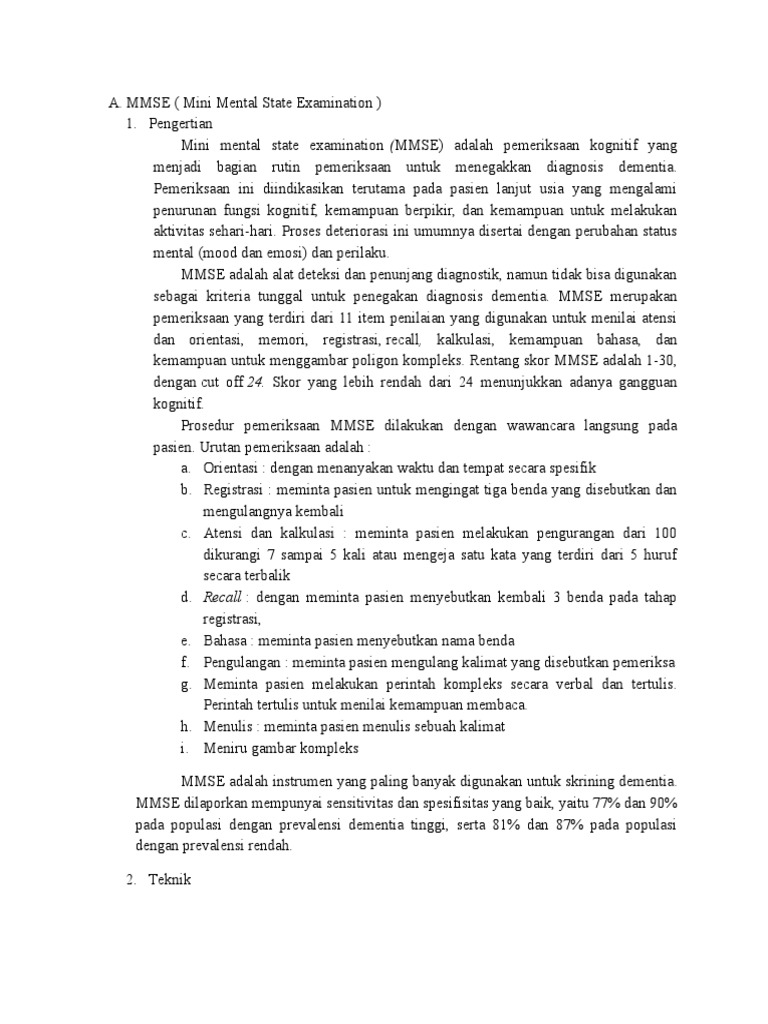 A. MMSE ( Mini Mental State Examination )

1. Pengertian

Mini mental state examination (MMSE) adalah pemeriksaan kognitif yang menjadi bagian rutin pemeriksaan untuk menegakkan diagnosis dementia. Pemeriksaan ini diindikasikan terutama pada pasien lanjut usia yang mengalami penurunan fungsi kognitif, kemampuan berpikir, dan kemampuan untuk melakukan aktivitas sehari-hari. Proses deteriorasi ini umumnya disertai dengan perubahan status mental (mood dan emosi) dan perilaku.

MMSE adalah alat deteksi dan penunjang diagnostik, namun tidak bisa digunakan sebagai kriteria tunggal untuk penegakan diagnosis dementia. MMSE merupakan pemeriksaan yang terdiri dari 11 item penilaian yang digunakan untuk menilai atensi dan orientasi, memori, registrasi, recall, kalkulasi, kemampuan bahasa, dan kemampuan untuk menggambar poligon kompleks. Rentang skor MMSE adalah 1-30, dengan cut off 24. Skor yang lebih rendah dari 24 menunjukkan adanya gangguan kognitif.

Prosedur pemeriksaan MMSE dilakukan dengan wawancara langsung pada pasien. Urutan pemeriksaan adalah :

a. Orientasi : dengan menanyakan waktu dan tempat secara spesifik
b. Registrasi : meminta pasien untuk mengingat tiga benda yang disebutkan dan mengulangnya kembali
c. Atensi dan kalkulasi : meminta pasien melakukan pengurangan dari 100 dikurangi 7 sampai 5 kali atau mengeja satu kata yang terdiri dari 5 huruf secara terbalik
d. Recall : dengan meminta pasien menyebutkan kembali 3 benda pada tahap registrasi,
e. Bahasa : meminta pasien menyebutkan nama benda
f. Pengulangan : meminta pasien mengulang kalimat yang disebutkan pemeriksa
g. Meminta pasien melakukan perintah kompleks secara verbal dan tertulis. Perintah tertulis untuk menilai kemampuan membaca.
h. Menulis : meminta pasien menulis sebuah kalimat
i. Meniru gambar kompleks

MMSE adalah instrumen yang paling banyak digunakan untuk skrining dementia. MMSE dilaporkan mempunyai sensitivitas dan spesifisitas yang baik, yaitu 77% dan 90% pada populasi dengan prevalensi dementia tinggi, serta 81% dan 87% pada populasi dengan prevalensi rendah.

2. Teknik